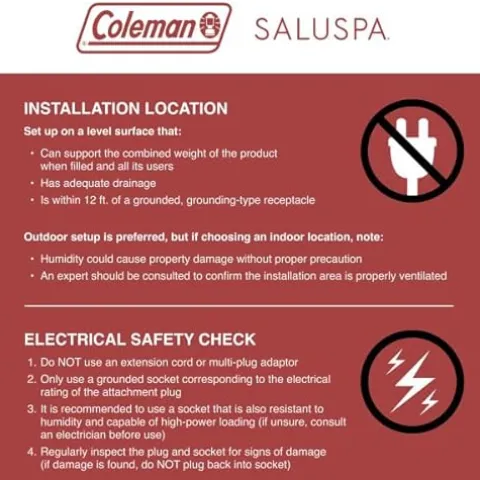 Coleman SALUSPA

INSTALLATION LOCATION

Set up on a level surface that:

• Can support the combined weight of the product when filled and all its users
• Has adequate drainage
• Is within 12 ft. of a grounded, grounding-type receptacle

Outdoor setup is preferred, but if choosing an indoor location, note:

• Humidity could cause property damage without proper precaution
• An expert should be consulted to confirm the installation area is properly ventilated

ELECTRICAL SAFETY CHECK

1. Do NOT use an extension cord or multi-plug adaptor
2. Only use a grounded socket corresponding to the electrical rating of the attachment plug
3. It is recommended to use a socket that is also resistant to humidity and capable of high-power loading (if unsure, consult an electrician before use)
4. Regularly inspect the plug and socket for signs of damage (if damage is found, do NOT plug back into socket)